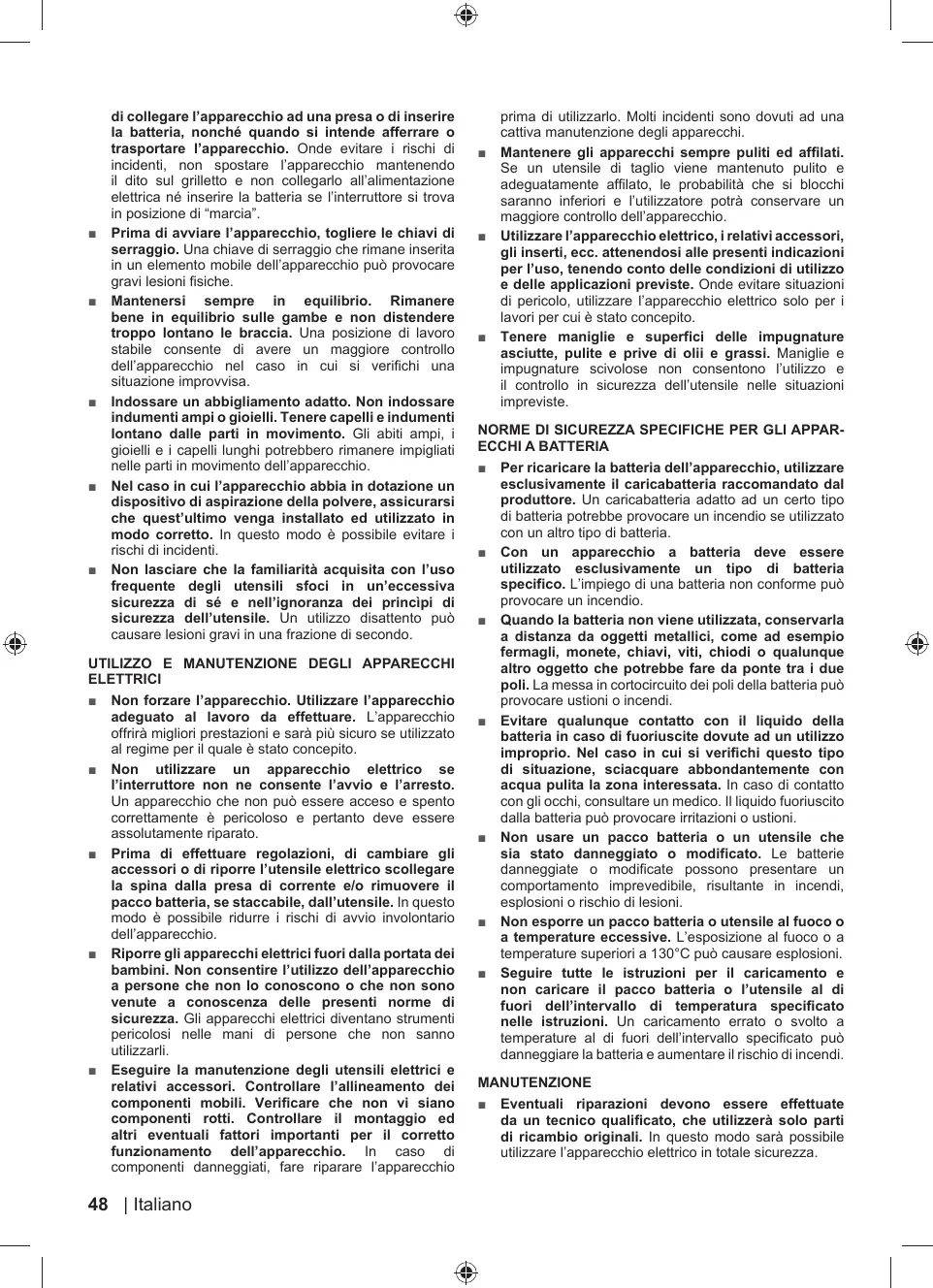 di collegare l'apparecchio ad una presa o di inserire la batteria, nonché quando si intende afferrare o trasportare l'apparecchio. Onde evitare i rischi di incidenti, non spostare l'apparecchio mantenendo il dito sul grilletto e non collegarlo all'alimentazione elettrica né inserire la batteria se l'interruttore si trova in posizione di "marcia".

■ Prima di avviare l'apparecchio, togliere le chiavi di serraggio. Una chiave di serraggio che rimane inserita in un elemento mobile dell'apparecchio può provocare gravi lesioni fisiche.

■ Mantenersi sempre in equilibrio. Rimanere bene in equilibrio sulle gambe e non distendere troppo lontano le braccia. Una posizione di lavoro stabile consente di avere un maggiore controllo dell'apparecchio nel caso in cui si verifichi una situazione improvvisa.

■ Indossare un abbigliamento adatto. Non indossare indumenti ampi o gioielli. Tenere capelli e indumenti lontano dalle parti in movimento. Gli abiti ampi, i gioielli e i capelli lunghi potrebbero rimanere impigliati nelle parti in movimento dell'apparecchio.

■ Nel caso in cui l'apparecchio abbia in dotazione un dispositivo di aspirazione della polvere, assicurarsi che quest'ultimo venga installato ed utilizzato in modo corretto. In questo modo è possibile evitare i rischi di incidenti.

■ Non lasciare che la familiarità acquisita con l'uso frequente degli utensili sfoci in un'eccessiva sicurezza di sé e nell'ignoranza dei princìpi di sicurezza dell'utensile. Un utilizzo disattento può causare lesioni gravi in una frazione di secondo.

UTILIZZO E MANUTENZIONE DEGLI APPARECCHI ELETTRICI

■ Non forzare l'apparecchio. Utilizzare l'apparecchio adeguato al lavoro da effettuare. L'apparecchio offrirà migliori prestazioni e sarà più sicuro se utilizzato al regime per il quale è stato concepito.

■ Non utilizzare un apparecchio elettrico se l'interruttore non ne consente l'avvio e l'arresto. Un apparecchio che non può essere acceso e spento correttamente è pericoloso e pertanto deve essere assolutamente riparato.

■ Prima di effettuare regolazioni, di cambiare gli accessori o di riporre l'utensile elettrico scollegare la spina dalla presa di corrente e/o rimuovere il pacco batteria, se staccabile, dall'utensile. In questo modo è possibile ridurre i rischi di avvio involontario dell'apparecchio.

■ Riporre gli apparecchi elettrici fuori dalla portata dei bambini. Non consentire l'utilizzo dell'apparecchio a persone che non lo conoscono o che non sono venute a conoscenza delle presenti norme di sicurezza. Gli apparecchi elettrici diventano strumenti pericolosi nelle mani di persone che non sanno utilizzarli.

■ Eseguire la manutenzione degli utensili elettrici e relativi accessori. Controllare l'allineamento dei componenti mobili. Verificare che non vi siano componenti rotti. Controllare il montaggio ed altri eventuali fattori importanti per il corretto funzionamento dell'apparecchio. In caso di componenti danneggiati, fare riparare l'apparecchio prima di utilizzarlo. Molti incidenti sono dovuti ad una cattiva manutenzione degli apparecchi.

■ Mantenere gli apparecchi sempre puliti ed affilati. Se un utensile di taglio viene mantenuto pulito e adeguatamente affilato, le probabilità che si blocchi saranno inferiori e l'utilizzatore potrà conservare un maggiore controllo dell'apparecchio.

■ Utilizzare l'apparecchio elettrico, i relativi accessori, gli inserti, ecc. attenendosi alle presenti indicazioni per l'uso, tenendo conto delle condizioni di utilizzo e delle applicazioni previste. Onde evitare situazioni di pericolo, utilizzare l'apparecchio elettrico solo per i lavori per cui è stato concepito.

■ Tenere maniglie e superfici delle impugnature asciutte, pulite e prive di olii e grassi. Maniglie e impugnature scivolose non consentono l'utilizzo e il controllo in sicurezza dell'utensile nelle situazioni impreviste.

NORME DI SICUREZZA SPECIFICHE PER GLI APPARECCHI A BATTERIA

■ Per ricaricare la batteria dell'apparecchio, utilizzare esclusivamente il caricabatteria raccomandato dal produttore. Un caricabatteria adatto ad un certo tipo di batteria potrebbe provocare un incendio se utilizzato con un altro tipo di batteria.

■ Con un apparecchio a batteria deve essere utilizzato esclusivamente un tipo di batteria specifico. L'impiego di una batteria non conforme può provocare un incendio.

■ Quando la batteria non viene utilizzata, conservarla a distanza da oggetti metallici, come ad esempio fermagli, monete, chiavi, viti, chiodi o qualunque altro oggetto che potrebbe fare da ponte tra i due poli. La messa in cortocircuito dei poli della batteria può provocare ustioni o incendi.

■ Evitare qualunque contatto con il liquido della batteria in caso di fuoriuscite dovute ad un utilizzo improprio. Nel caso in cui si verifichi questo tipo di situazione, sciacquare abbondantemente con acqua pulita la zona interessata. In caso di contatto con gli occhi, consultare un medico. Il liquido fuoriuscito dalla batteria può provocare irritazioni o ustioni.

■ Non usare un pacco batteria o un utensile che sia stato danneggiato o modificato. Le batterie danneggiate o modificate possono presentare un comportamento imprevedibile, risultante in incendi, esplosioni o rischio di lesioni.

■ Non esporre un pacco batteria o utensile al fuoco o a temperature eccessive. L'esposizione al fuoco o a temperature superiori a 130°C può causare esplosioni.

■ Seguire tutte le istruzioni per il caricamento e non caricare il pacco batteria o l'utensile al di fuori dell'intervallo di temperatura specificato nelle istruzioni. Un caricamento errato o svolto a temperature al di fuori dell'intervallo specificato può danneggiare la batteria e aumentare il rischio di incendi.

MANUTENZIONE

■ Eventuali riparazioni devono essere effettuate da un tecnico qualificato, che utilizzerà solo parti di ricambio originali. In questo modo sarà possibile utilizzare l'apparecchio elettrico in totale sicurezza.

48 | Italiano